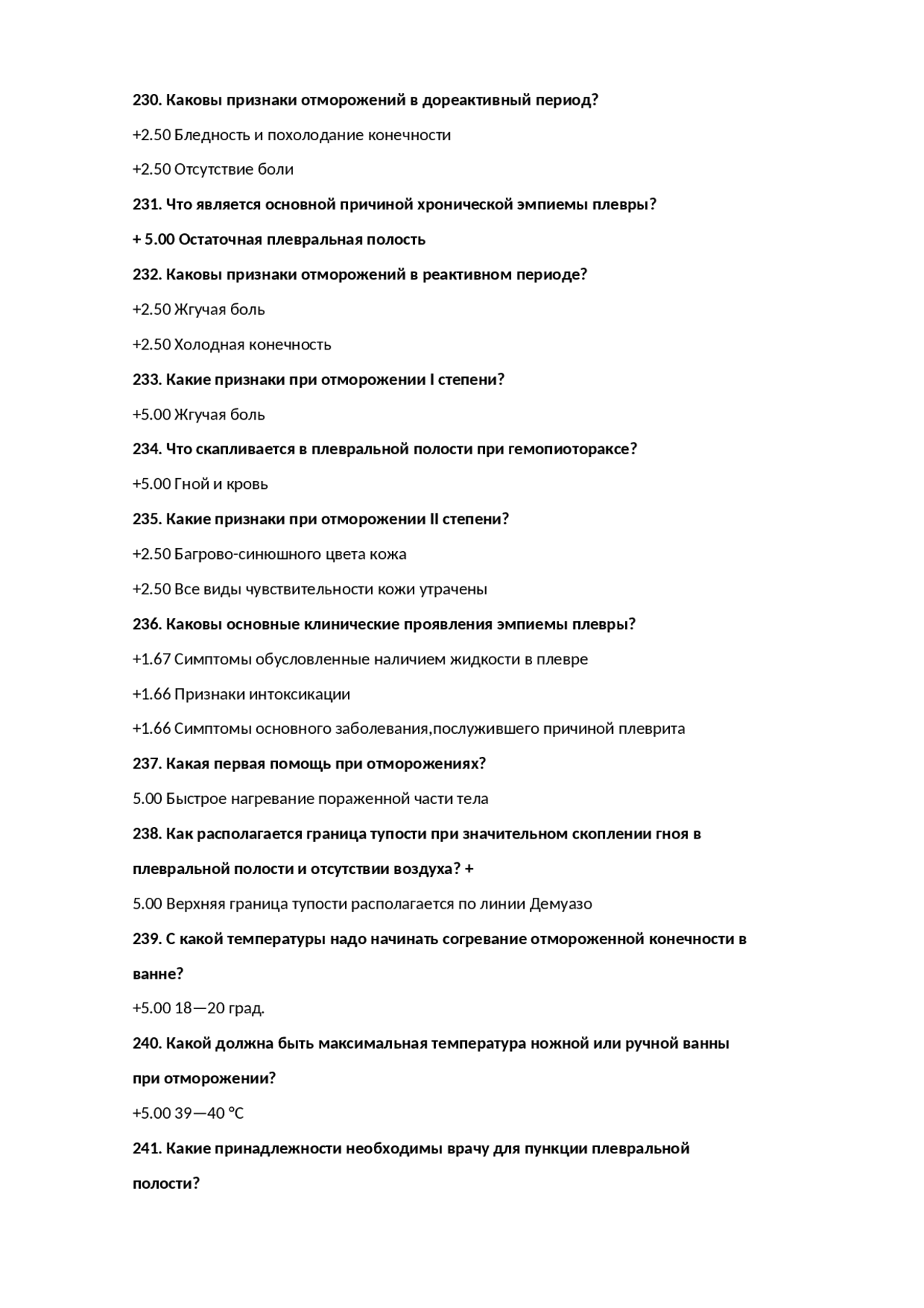 230. Каковы признаки отморожений в дореактивный период?

+2.50 Бледность и похолодание конечности

+2.50 Отсутствие боли

231. Что является основной причиной хронической эмпиемы плевры?

+ 5.00 Остаточная плевральная полость

232. Каковы признаки отморожений в реактивном периоде?

+2.50 Жгучая боль

+2.50 Холодная конечность

233. Какие признаки при отморожении I степени?

+5.00 Жгучая боль

234. Что скапливается в плевральной полости при гемопиотораксе?

+5.00 Гной и кровь

235. Какие признаки при отморожении II степени?

+2.50 Багрово-синюшного цвета кожа

+2.50 Все виды чувствительности кожи утрачены

236. Каковы основные клинические проявления эмпиемы плевры?

+1.67 Симптомы обусловленные наличием жидкости в плевре

+1.66 Признаки интоксикации

+1.66 Симптомы основного заболевания,послужившего причиной плеврита

237. Какая первая помощь при отморожениях?

5.00 Быстрое нагревание пораженной части тела

238. Как располагается граница тупости при значительном скоплении гноя в плевральной полости и отсутствии воздуха? +

5.00 Верхняя граница тупости располагается по линии Демуазо

239. С какой температуры надо начинать согревание отмороженной конечности в ванне?

+5.00 18—20 град.

240. Какой должна быть максимальная температура ножной или ручной ванны при отморожении?

+5.00 39—40 °C

241. Какие принадлежности необходимы врачу для пункции плевральной полости?